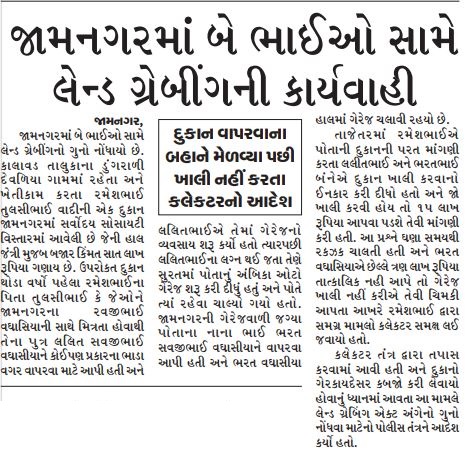 જામનગરમાં બે ભાઈઓ સામે લેન્ડ ગ્રેબીંગની કાર્યવાહી

જામનગર,
જામનગરમાં બે ભાઈઓ સામે લેન્ડ ગ્રેબીંગનો ગુનો નોંધાયો છે. કાલાવડ તાલુકાના ડુંગરાળી દેવળિયા ગામમાં રહેતા અને ખેતીકામ કરતા રમેશભાઈ તુલસીભાઈ વાદીની એક દુકાન જામનગરમાં સર્વોદય સોસાયટી વિસ્તારમાં આવેલી છે જેની હાલ જંત્રી મુજબ બજાર કિંમત સાત લાખ રૂપિયા ગણાય છે. ઉપરોકત દુકાન થોડા વર્ષો પહેલા રમેશભાઈના પિતા તુલસીભાઈ કે જેઓને જામનગરના રવજીભાઈ વઘાસિયાની સાથે મિત્રતા હોવાથી તેના પુત્ર લલિત સવજીભાઈ વઘાસીયાને કોઈપણ પ્રકારના ભાડા વગર વાપરવા માટે આપી હતી અને

દુકાન વાપરવાના બહાને મેળવ્યા પછી ખાલી નહીં કરતા કલેકટરનો આદેશ

લલિતભાઈએ તેમાં ગેરેજનો વ્યવસાય શરૂ કર્યો હતો ત્યારપછી લલિતભાઈના લગ્ન થઈ જતા તેણે સુરતમાં પોતાનું અંબિકા ઓટો ગેરેજ શરૂ કરી દીધું હતું અને પોતે ત્યાં રહેવા ચાલ્યો ગયો હતો. જામનગરની ગેરેજવાળી જગ્યા પોતાના નાના ભાઈ ભરત સવજીભાઈ વઘાસીયાને વાપરવા આપી હતી અને ભરત વઘાસીયા

હાલમાં ગેરેજ ચલાવી રહયો છે.
તાજેતરમાં રમેશભાઈએ પોતાની દુકાનની પરત માંગણી કરતા લલીતભાઈ અને ભરતભાઈ બંનેએ દુકાન ખાલી કરવાનો ઈનકાર કરી દીધો હતો અને જો ખાલી કરવી હોય તો ૧૫ લાખ રૂપિયા આપવા પડશે તેવી માંગણી કરી હતી. આ પ્રશ્ને ઘણા સમયથી રકઝક ચાલતી હતી અને ભરત વઘાસિયાએ છેલ્લે ત્રણ લાખ રૂપિયા તાત્કાલિક નહી આપે તો ગેરેજ ખાલી નહીં કરીએ તેવી ચિમકી આપતા આખરે રમેશભાઈ દ્વારા સમગ્ર મામલો કલેકટર સમક્ષ લઈ જવાયો હતો.
કલેકટર તંત્ર દ્વારા તપાસ કરવામાં આવી હતી અને દુકાનો ગેરકાયદેસર કબજો કરી લેવાયો હોવાનું ધ્યાનમાં આવતા આ મામલે લેન્ડ ગ્રેબિંગ એકટ અંગેનો ગુનો નોંધવા માટેનો પોલીસ તંત્રને આદેશ કર્યો હતો.